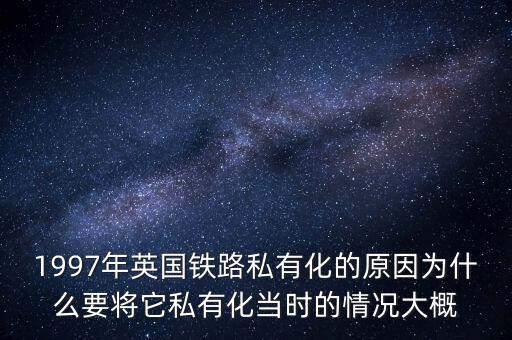 1997年英国铁路私有化的原因为什么要将它私有化当时的情况大概